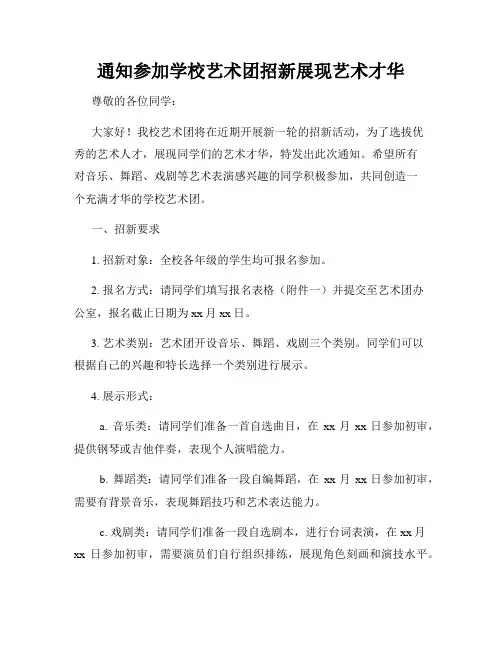 通知参加学校艺术团招新展现艺术才华

尊敬的各位同学：

大家好！我校艺术团将在近期开展新一轮的招新活动，为了选拔优秀的艺术人才，展现同学们的艺术才华，特发出此次通知。希望所有对音乐、舞蹈、戏剧等艺术表演感兴趣的同学积极参加，共同创造一个充满才华的学校艺术团。

一、招新要求

1. 招新对象：全校各年级的学生均可报名参加。

2. 报名方式：请同学们填写报名表格（附件一）并提交至艺术团办公室，报名截止日期为 xx 月 xx 日。

3. 艺术类别：艺术团开设音乐、舞蹈、戏剧三个类别。同学们可以根据自己的兴趣和特长选择一个类别进行展示。

4. 展示形式：

a. 音乐类：请同学们准备一首自选曲目，在 xx 月 xx 日参加初审，提供钢琴或吉他伴奏，表现个人演唱能力。

b. 舞蹈类：请同学们准备一段自编舞蹈，在 xx 月 xx 日参加初审，需要有背景音乐，表现舞蹈技巧和艺术表达能力。

c. 戏剧类：请同学们准备一段自选剧本，进行台词表演，在 xx 月 xx 日参加初审，需要演员们自行组织排练，展现角色刻画和演技水平。